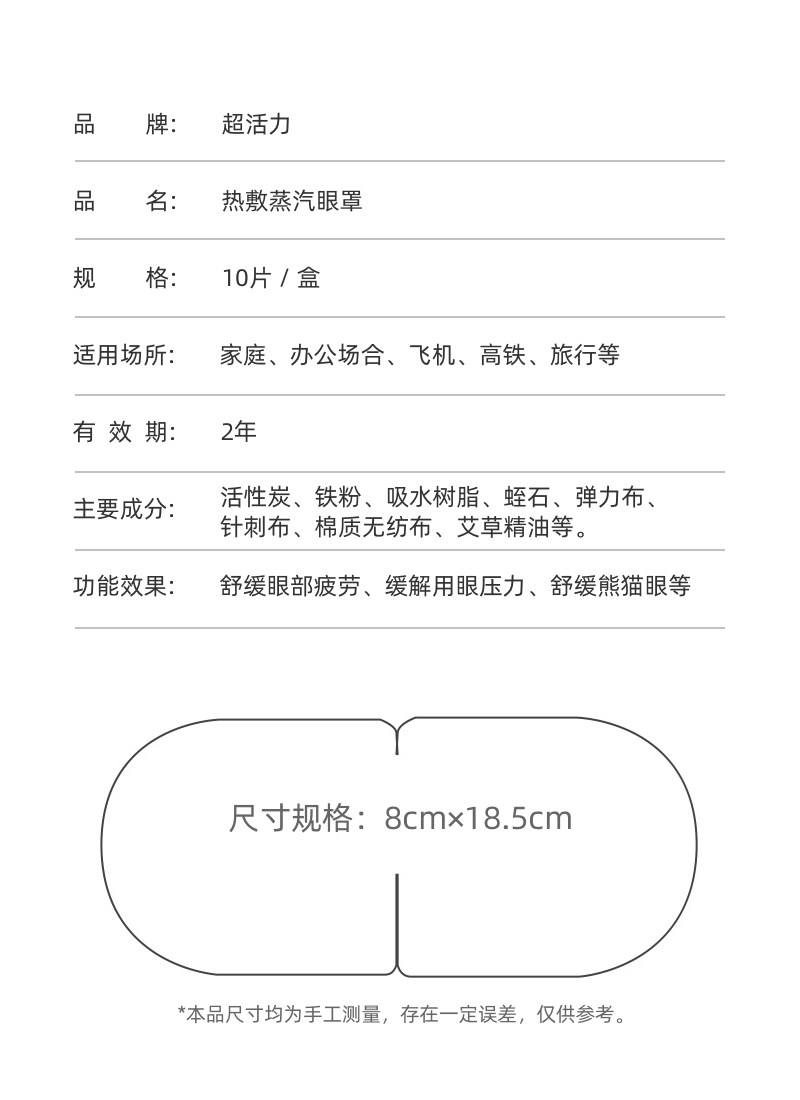 | | |
|---|---|
| 品　　牌: | 超活力 |
| 品　　名: | 热敷蒸汽眼罩 |
| 规　　格: | 10片 / 盒 |
| 适用场所: | 家庭、办公场合、飞机、高铁、旅行等 |
| 有 效 期: | 2年 |
| 主要成分: | 活性炭、铁粉、吸水树脂、蛭石、弹力布、针刺布、棉质无纺布、艾草精油等。 |
| 功能效果: | 舒缓眼部疲劳、缓解用眼压力、舒缓熊猫眼等 |

尺寸规格：8cm×18.5cm

*本品尺寸均为手工测量，存在一定误差，仅供参考。